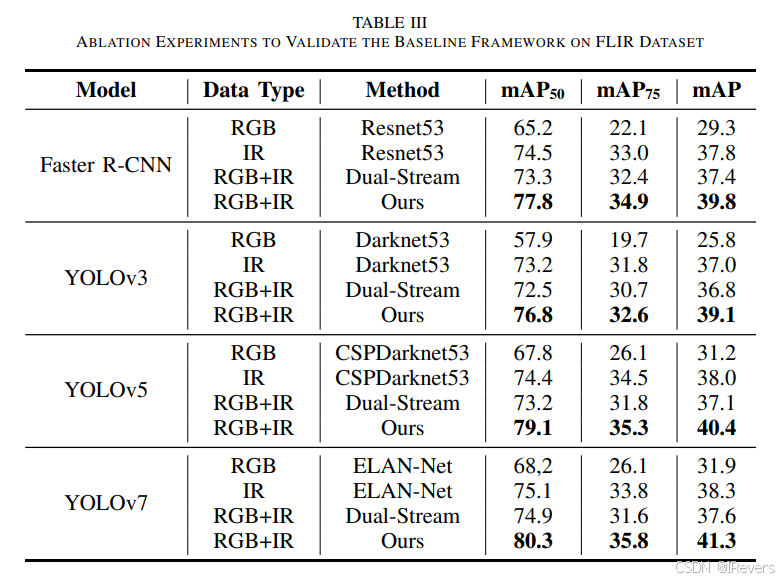 TABLE III
ABLATION EXPERIMENTS TO VALIDATE THE BASELINE FRAMEWORK ON FLIR DATASET

| Model | Data Type | Method | mAP$_{50}$ | mAP$_{75}$ | mAP |
|---|---|---|---|---|---|
| Faster R-CNN | RGB | Resnet53 | 65.2 | 22.1 | 29.3 |
| | IR | Resnet53 | 74.5 | 33.0 | 37.8 |
| | RGB+IR | Dual-Stream | 73.3 | 32.4 | 37.4 |
| | RGB+IR | Ours | **77.8** | **34.9** | **39.8** |
| YOLOv3 | RGB | Darknet53 | 57.9 | 19.7 | 25.8 |
| | IR | Darknet53 | 73.2 | 31.8 | 37.0 |
| | RGB+IR | Dual-Stream | 72.5 | 30.7 | 36.8 |
| | RGB+IR | Ours | **76.8** | **32.6** | **39.1** |
| YOLOv5 | RGB | CSPDarknet53 | 67.8 | 26.1 | 31.2 |
| | IR | CSPDarknet53 | 74.4 | 34.5 | 38.0 |
| | RGB+IR | Dual-Stream | 73.2 | 31.8 | 37.1 |
| | RGB+IR | Ours | **79.1** | **35.3** | **40.4** |
| YOLOv7 | RGB | ELAN-Net | 68,2 | 26.1 | 31.9 |
| | IR | ELAN-Net | 75.1 | 33.8 | 38.3 |
| | RGB+IR | Dual-Stream | 74.9 | 31.6 | 37.6 |
| | RGB+IR | Ours | **80.3** | **35.8** | **41.3** |

CSDN @IRevers